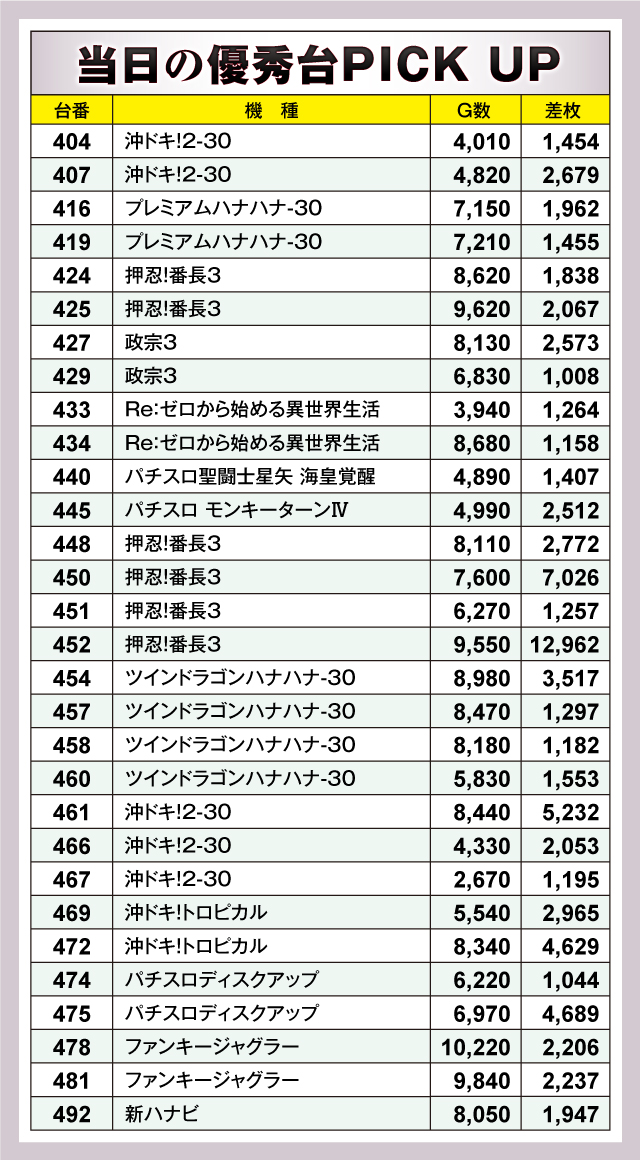 当日の優秀台PICK UP

| 台番 | 機　種 | G数 | 差枚 |
|---|---|---|---|
| 404 | 沖ドキ!2-30 | 4,010 | 1,454 |
| 407 | 沖ドキ!2-30 | 4,820 | 2,679 |
| 416 | プレミアムハナハナ-30 | 7,150 | 1,962 |
| 419 | プレミアムハナハナ-30 | 7,210 | 1,455 |
| 424 | 押忍!番長3 | 8,620 | 1,838 |
| 425 | 押忍!番長3 | 9,620 | 2,067 |
| 427 | 政宗3 | 8,130 | 2,573 |
| 429 | 政宗3 | 6,830 | 1,008 |
| 433 | Re:ゼロから始める異世界生活 | 3,940 | 1,264 |
| 434 | Re:ゼロから始める異世界生活 | 8,680 | 1,158 |
| 440 | パチスロ聖闘士星矢 海皇覚醒 | 4,890 | 1,407 |
| 445 | パチスロ モンキーターンⅣ | 4,990 | 2,512 |
| 448 | 押忍!番長3 | 8,110 | 2,772 |
| 450 | 押忍!番長3 | 7,600 | 7,026 |
| 451 | 押忍!番長3 | 6,270 | 1,257 |
| 452 | 押忍!番長3 | 9,550 | 12,962 |
| 454 | ツインドラゴンハナハナ-30 | 8,980 | 3,517 |
| 457 | ツインドラゴンハナハナ-30 | 8,470 | 1,297 |
| 458 | ツインドラゴンハナハナ-30 | 8,180 | 1,182 |
| 460 | ツインドラゴンハナハナ-30 | 5,830 | 1,553 |
| 461 | 沖ドキ!2-30 | 8,440 | 5,232 |
| 466 | 沖ドキ!2-30 | 4,330 | 2,053 |
| 467 | 沖ドキ!2-30 | 2,670 | 1,195 |
| 469 | 沖ドキ!トロピカル | 5,540 | 2,965 |
| 472 | 沖ドキ!トロピカル | 8,340 | 4,629 |
| 474 | パチスロディスクアップ | 6,220 | 1,044 |
| 475 | パチスロディスクアップ | 6,970 | 4,689 |
| 478 | ファンキージャグラー | 10,220 | 2,206 |
| 481 | ファンキージャグラー | 9,840 | 2,237 |
| 492 | 新ハナビ | 8,050 | 1,947 |